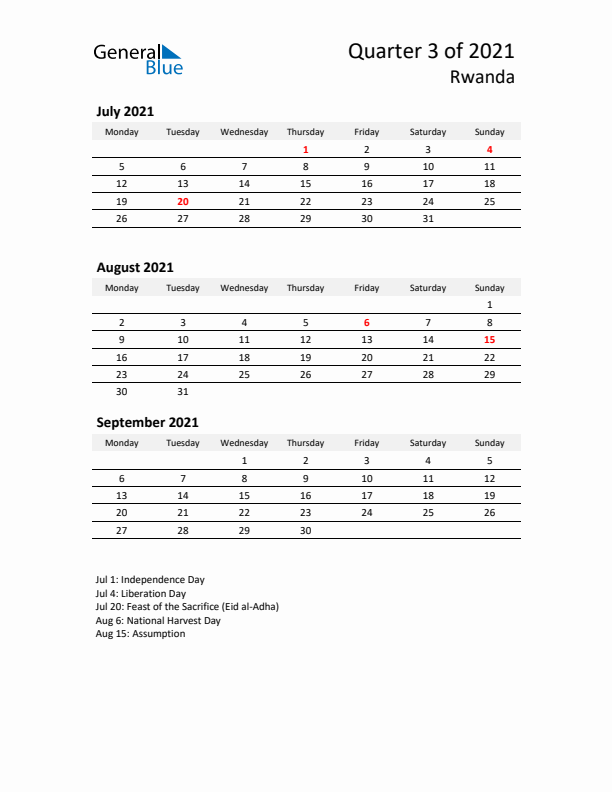 General Blue

Quarter 3 of 2021
Rwanda

July 2021

| Monday | Tuesday | Wednesday | Thursday | Friday | Saturday | Sunday |
|---|---|---|---|---|---|---|
| | | | 1 | 2 | 3 | 4 |
| 5 | 6 | 7 | 8 | 9 | 10 | 11 |
| 12 | 13 | 14 | 15 | 16 | 17 | 18 |
| 19 | 20 | 21 | 22 | 23 | 24 | 25 |
| 26 | 27 | 28 | 29 | 30 | 31 | |

August 2021

| Monday | Tuesday | Wednesday | Thursday | Friday | Saturday | Sunday |
|---|---|---|---|---|---|---|
| | | | | | | 1 |
| 2 | 3 | 4 | 5 | 6 | 7 | 8 |
| 9 | 10 | 11 | 12 | 13 | 14 | 15 |
| 16 | 17 | 18 | 19 | 20 | 21 | 22 |
| 23 | 24 | 25 | 26 | 27 | 28 | 29 |
| 30 | 31 | | | | | |

September 2021

| Monday | Tuesday | Wednesday | Thursday | Friday | Saturday | Sunday |
|---|---|---|---|---|---|---|
| | | 1 | 2 | 3 | 4 | 5 |
| 6 | 7 | 8 | 9 | 10 | 11 | 12 |
| 13 | 14 | 15 | 16 | 17 | 18 | 19 |
| 20 | 21 | 22 | 23 | 24 | 25 | 26 |
| 27 | 28 | 29 | 30 | | | |

Jul 1: Independence Day
Jul 4: Liberation Day
Jul 20: Feast of the Sacrifice (Eid al-Adha)
Aug 6: National Harvest Day
Aug 15: Assumption